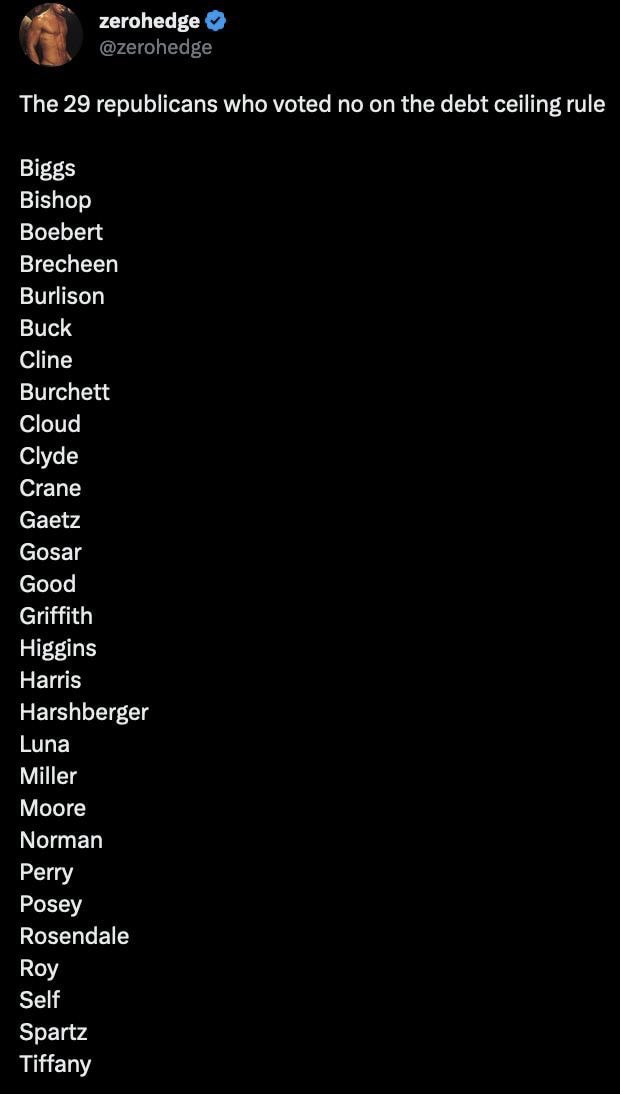 zerohedge
@zerohedge

The 29 republicans who voted no on the debt ceiling rule

Biggs
Bishop
Boebert
Brecheen
Burlison
Buck
Cline
Burchett
Cloud
Clyde
Crane
Gaetz
Gosar
Good
Griffith
Higgins
Harris
Harshberger
Luna
Miller
Moore
Norman
Perry
Posey
Rosendale
Roy
Self
Spartz
Tiffany